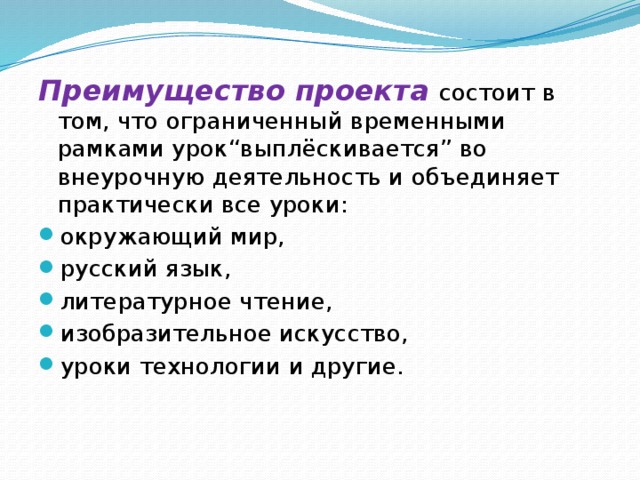 Преимущество проекта состоит в том, что ограниченный временными рамками урок“выплёскивается” во внеурочную деятельность и объединяет практически все уроки:

- окружающий мир,
- русский язык,
- литературное чтение,
- изобразительное искусство,
- уроки технологии и другие.